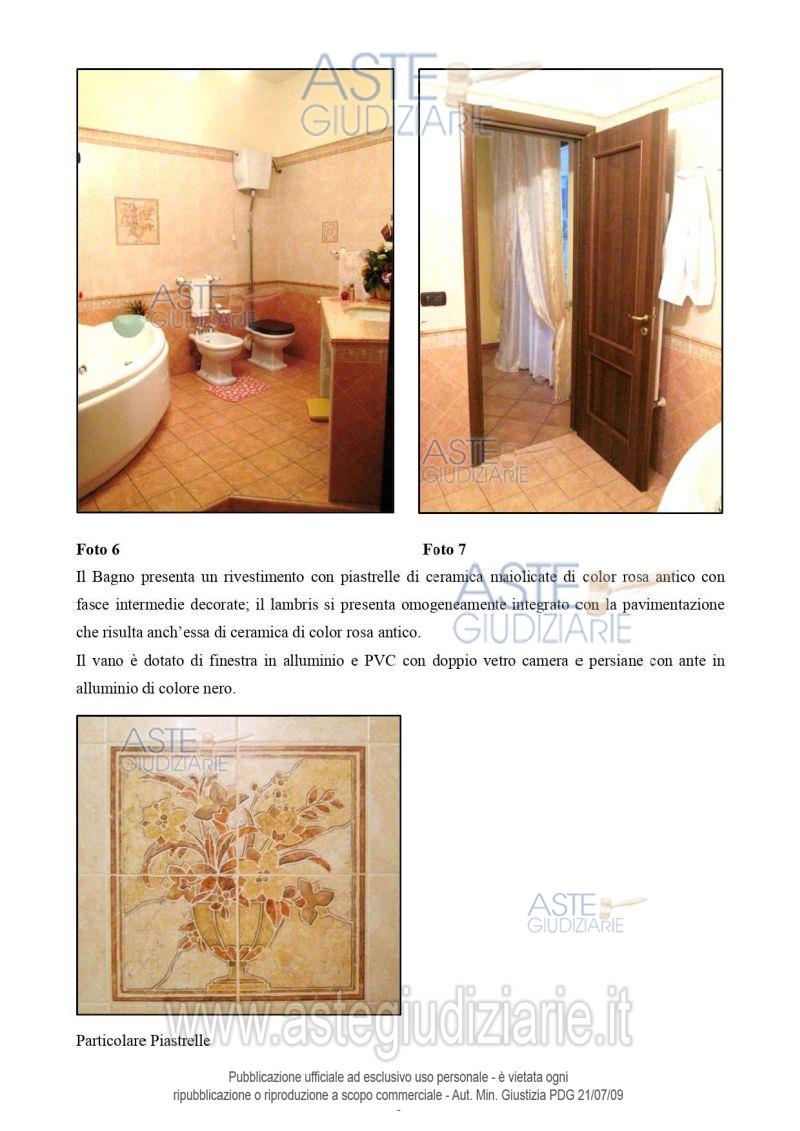 Foto 6

Foto 7

Il Bagno presenta un rivestimento con piastrelle di ceramica maiolicate di color rosa antico con fasce intermedie decorate; il lambris si presenta omogeneamente integrato con la pavimentazione che risulta anch'essa di ceramica di color rosa antico.

Il vano è dotato di finestra in alluminio e PVC con doppio vetro camera e persiane con ante in alluminio di colore nero.

Particolare Piastrelle

Pubblicazione ufficiale ad esclusivo uso personale - è vietata ogni ripubblicazione o riproduzione a scopo commerciale - Aut. Min. Giustizia PDG 21/07/09

ASTE GIUDIZIARIE

www.astegiudiziarie.it